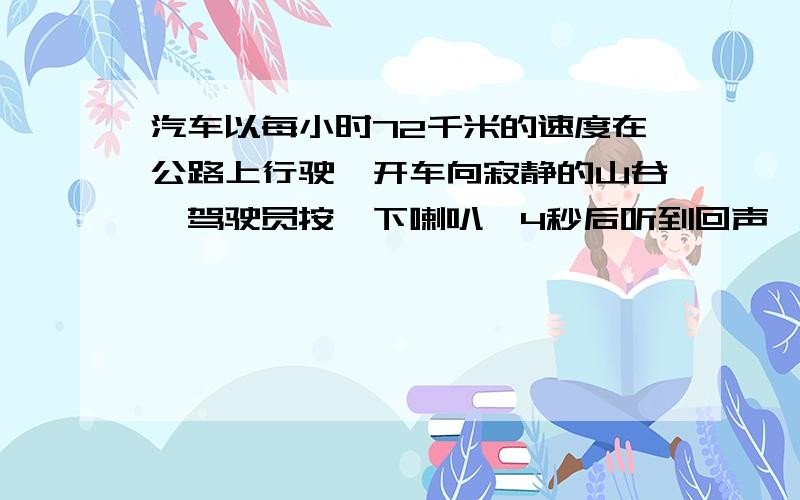 汽车以每小时72千米的速度在公路上行驶,开车向寂静的山谷,驾驶员按一下喇叭,4秒后听到回声,